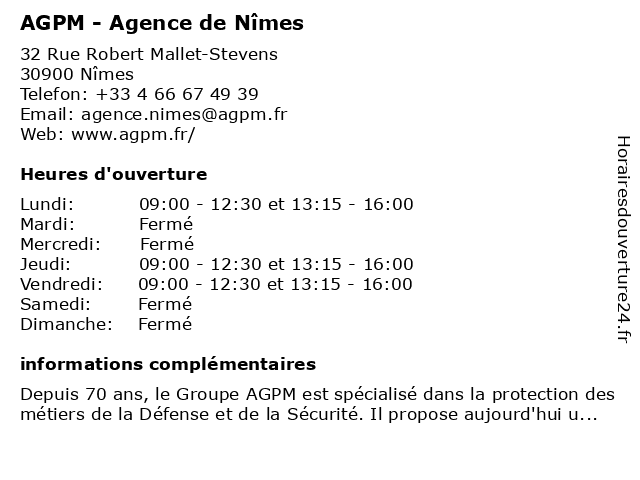 AGPM - Agence de Nîmes

32 Rue Robert Mallet-Stevens
30900 Nîmes
Telefon: +33 4 66 67 49 39
Email: agence.nimes@agpm.fr
Web: www.agpm.fr/

Heures d'ouverture

| | |
|---|---|
| Lundi: | 09:00 - 12:30 et 13:15 - 16:00 |
| Mardi: | Fermé |
| Mercredi: | Fermé |
| Jeudi: | 09:00 - 12:30 et 13:15 - 16:00 |
| Vendredi: | 09:00 - 12:30 et 13:15 - 16:00 |
| Samedi: | Fermé |
| Dimanche: | Fermé |

informations complémentaires

Depuis 70 ans, le Groupe AGPM est spécialisé dans la protection des métiers de la Défense et de la Sécurité. Il propose aujourd'hui u...

Horairesdouverture24.fr